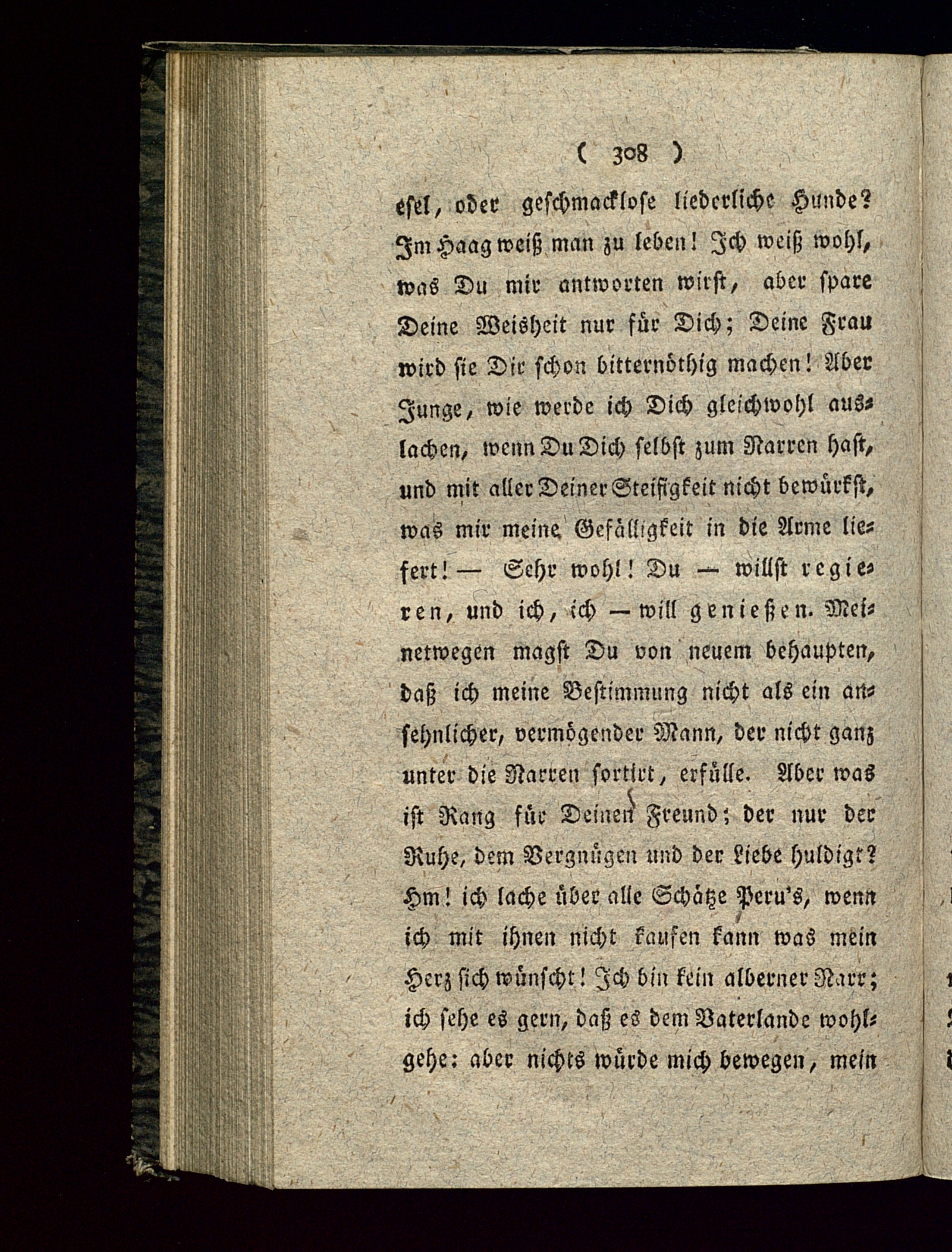 ( 308 )

esel, oder geschmacklose liederliche Hunde? Im Haag weiß man zu leben! Ich weiß wohl, was Du mir antworten wirst, aber spare Deine Weisheit nur für Dich; Deine Frau wird sie Dir schon bitternöthig machen! Aber Junge, wie werde ich Dich gleichwohl auslachen, wenn Du Dich selbst zum Narren hast, und mit aller Deiner Steifigkeit nicht bewürkst, was mir meine Gefälligkeit in die Arme liefert! — Sehr wohl! Du — willst regieren, und ich, ich — will genießen. Meinetwegen magst Du von neuem behaupten, daß ich meine Bestimmung nicht als ein ansehnlicher, vermögender Mann, der nicht ganz unter die Narren sortirt, erfülle. Aber was ist Rang für Deinen Freund; der nur der Ruhe, dem Vergnügen und der Liebe huldigt? Hm! ich lache über alle Schätze Peru's, wenn ich mit ihnen nicht kaufen kann was mein Herz sich wünscht! Ich bin kein alberner Narr; ich sehe es gern, daß es dem Vaterlande wohlgehe: aber nichts würde mich bewegen, mein